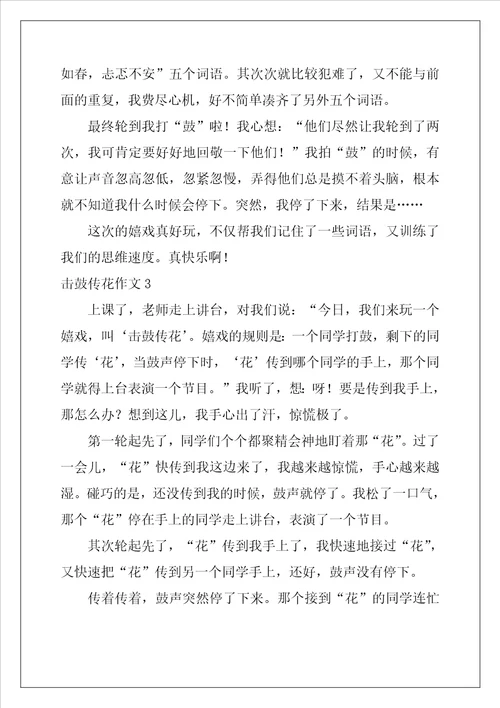 如春，忐忑不安”五个词语。其次次就比较犯难了，又不能与前面的重复，我费尽心机，好不简单凑齐了另外五个词语。

最终轮到我打“鼓”啦！我心想：“他们尽然让我轮到了两次，我可肯定要好好地回敬一下他们！”我拍“鼓”的时候，有意让声音忽高忽低，忽紧忽慢，弄得他们总是摸不着头脑，根本就不知道我什么时候会停下。突然，我停了下来，结果是……

这次的嬉戏真好玩，不仅帮我们记住了一些词语，又训练了我们的思维速度。真快乐啊！

击鼓传花作文 3

上课了，老师走上讲台，对我们说：“今日，我们来玩一个嬉戏，叫‘击鼓传花’。嬉戏的规则是：一个同学打鼓，剩下的同学传‘花’，当鼓声停下时，‘花’传到哪个同学的手上，那个同学就得上台表演一个节目。”我听了，想：呀！要是传到我手上，那怎么办？想到这儿，我手心出了汗，惊慌极了。

第一轮起先了，同学们个个都聚精会神地盯着那“花”。过了一会儿，“花”快传到我这边来了，我越来越惊慌，手心越来越湿。碰巧的是，还没传到我的时候，鼓声就停了。我松了一口气，那个“花”停在手上的同学走上讲台，表演了一个节目。

其次轮起先了，“花”传到我手上了，我快速地接过“花”，又快速把“花”传到另一个同学手上，还好，鼓声没有停下。

传着传着，鼓声突然停了下来。那个接到“花”的同学连忙